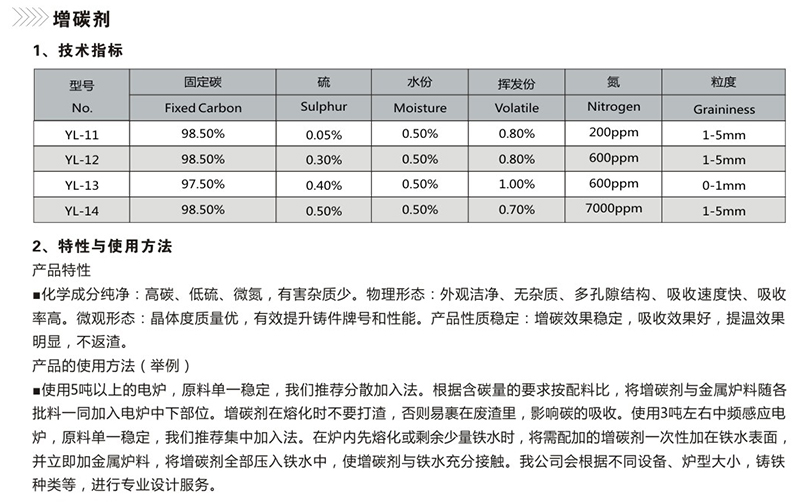 增碳剂

1、技术指标

| 型号 No. | 固定碳 Fixed Carbon | 硫 Sulphur | 水份 Moisture | 挥发份 Volatile | 氮 Nitrogen | 粒度 Graininess |
|---|---|---|---|---|---|---|
| YL-11 | 98.50% | 0.05% | 0.50% | 0.80% | 200ppm | 1-5mm |
| YL-12 | 98.50% | 0.30% | 0.50% | 0.80% | 600ppm | 1-5mm |
| YL-13 | 97.50% | 0.40% | 0.50% | 1.00% | 600ppm | 0-1mm |
| YL-14 | 98.50% | 0.50% | 0.50% | 0.70% | 7000ppm | 1-5mm |

2、特性与使用方法

产品特性

■化学成分纯净：高碳、低硫、微氮，有害杂质少。物理形态：外观洁净、无杂质、多孔隙结构、吸收速度快、吸收率高。微观形态：晶体度质量优，有效提升铸件牌号和性能。产品性质稳定：增碳效果稳定，吸收效果好，提温效果明显，不返渣。

产品的使用方法（举例）

■使用5吨以上的电炉，原料单一稳定，我们推荐分散加入法。根据含碳量的要求按配料比，将增碳剂与金属炉料随各批料一同加入电炉中下部位。增碳剂在熔化时不要打渣，否则易裹在废渣里，影响碳的吸收。使用3吨左右中频感应电炉，原料单一稳定，我们推荐集中加入法。在炉内先熔化或剩余少量铁水时，将需配加的增碳剂一次性加在铁水表面，并立即加金属炉料，将增碳剂全部压入铁水中，使增碳剂与铁水充分接触。我公司会根据不同设备、炉型大小，铸铁种类等，进行专业设计服务。